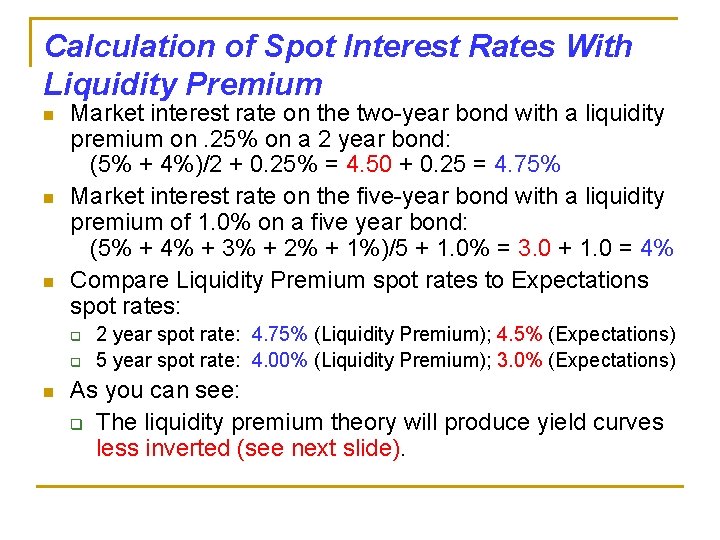 Calculation of Spot Interest Rates With Liquidity Premium

Market interest rate on the two-year bond with a liquidity premium on .25% on a 2 year bond:
(5% + 4%)/2 + 0.25% = 4.50 + 0.25 = 4.75%

Market interest rate on the five-year bond with a liquidity premium of 1.0% on a five year bond:
(5% + 4% + 3% + 2% + 1%)/5 + 1.0% = 3.0 + 1.0 = 4%

Compare Liquidity Premium spot rates to Expectations spot rates:

2 year spot rate: 4.75% (Liquidity Premium); 4.5% (Expectations)

5 year spot rate: 4.00% (Liquidity Premium); 3.0% (Expectations)

As you can see:

The liquidity premium theory will produce yield curves less inverted (see next slide).